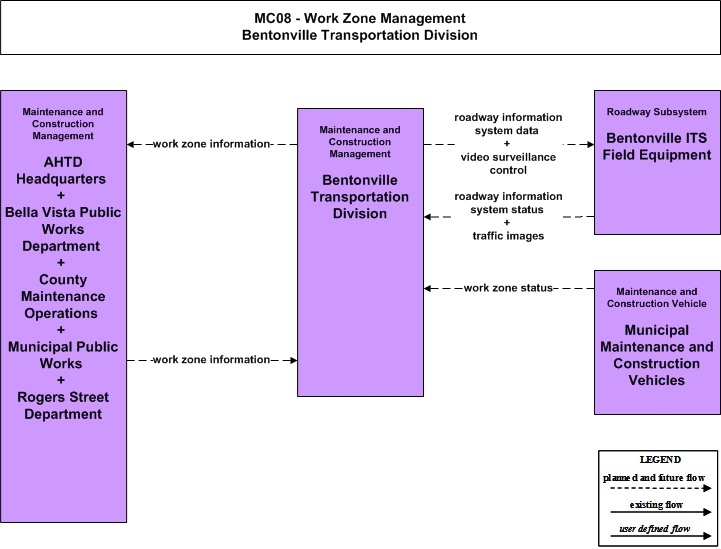 MC08 - Work Zone Management
Bentonville Transportation Division

Maintenance and Construction Management

AHTD Headquarters
+
Bella Vista Public Works Department
+
County Maintenance Operations
+
Municipal Public Works
+
Rogers Street Department

work zone information

work zone information

Maintenance and Construction Management

Bentonville Transportation Division

roadway information system data
+
video surveillance control

roadway information system status
+
traffic images

work zone status

Roadway Subsystem

Bentonville ITS Field Equipment

Maintenance and Construction Vehicle

Municipal Maintenance and Construction Vehicles

LEGEND
planned and future flow
existing flow
user defined flow